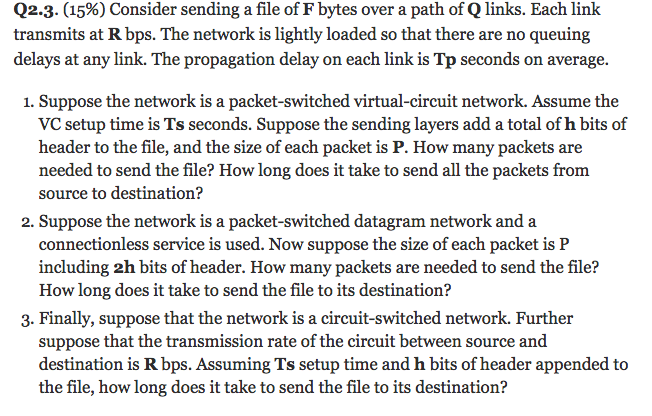 Q2.3. (15%) Consider sending a file of F bytes over a path of Q links. Each link transmits at R bps. The network is lightly loaded so that there are no queuing delays at any link. The propagation delay on each link is Tp seconds on average.

1. Suppose the network is a packet-switched virtual-circuit network. Assume the VC setup time is Ts seconds. Suppose the sending layers add a total of h bits of header to the file, and the size of each packet is P. How many packets are needed to send the file? How long does it take to send all the packets from source to destination?

2. Suppose the network is a packet-switched datagram network and a connectionless service is used. Now suppose the size of each packet is P including 2h bits of header. How many packets are needed to send the file? How long does it take to send the file to its destination?

3. Finally, suppose that the network is a circuit-switched network. Further suppose that the transmission rate of the circuit between source and destination is R bps. Assuming Ts setup time and h bits of header appended to the file, how long does it take to send the file to its destination?